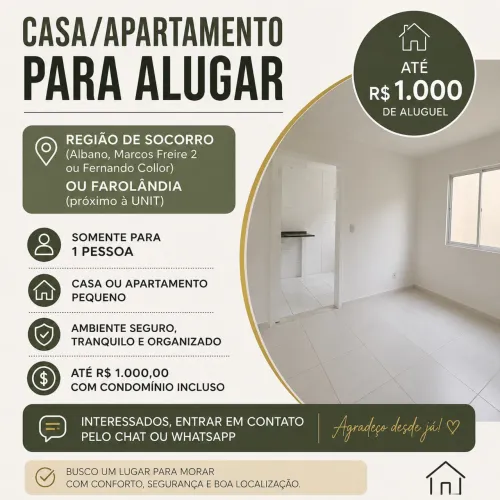 CASA/APARTAMENTO
PARA ALUGAR

ATÉ
R$ 1.000
DE ALUGUEL

REGIÃO DE SOCORRO
(Albano, Marcos Freire 2 ou Fernando Collor)
OU FAROLÂNDIA
(próximo à UNIT)

SOMENTE PARA
1 PESSOA

CASA OU APARTAMENTO
PEQUENO

AMBIENTE SEGURO,
TRANQUILO E ORGANIZADO

ATÉ R$ 1.000,00
COM CONDOMÍNIO INCLUSO

INTERESSADOS, ENTRAR EM CONTATO
PELO CHAT OU WHATSAPP

Agradeço desde já! ♡

BUSCO UM LUGAR PARA MORAR
COM CONFORTO, SEGURANÇA E BOA LOCALIZAÇÃO.